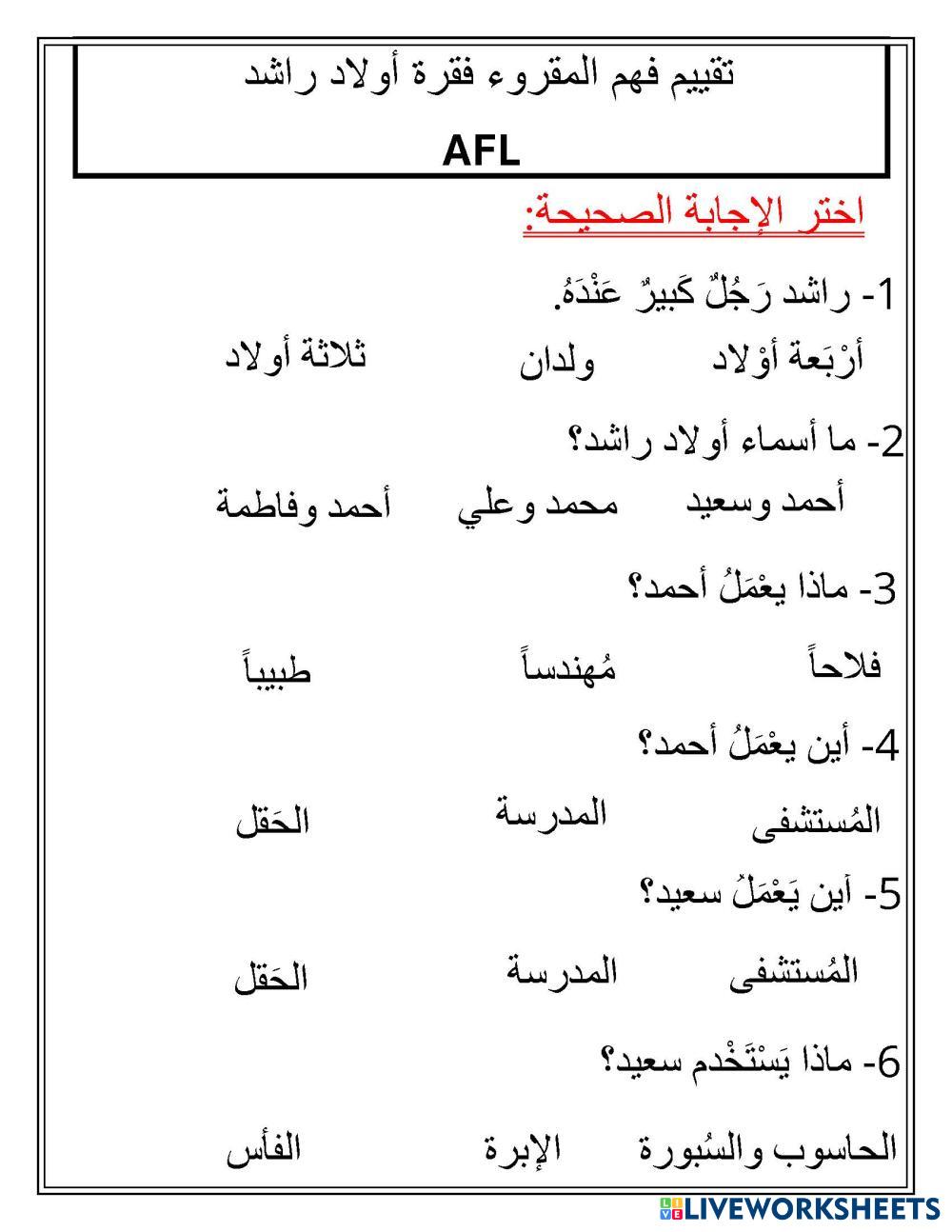 تقييم فهم المقروء فقرة أولاد راشد

AFL

اختر الإجابة الصحيحة:

1- راشد رَجُلٌ كَبيرٌ عَنْدَهُ.

أرْبَعة أوْلاد ولدان ثلاثة أولاد

2- ما أسماء أولاد راشد؟

أحمد وسعيد محمد وعلي أحمد وفاطمة

3- ماذا يعْمَلُ أحمد؟

فلاحاً مُهندساً طبيباً

4- أين يعْمَلُ أحمد؟

المُستشفى المدرسة الحَقل

5- أين يَعْمَلُ سعيد؟

المُستشفى المدرسة الحَقل

6- ماذا يَسْتَخْدم سعيد؟

الحاسوب والسُبورة الإبرة الفأس

LIVEWORKSHEETS